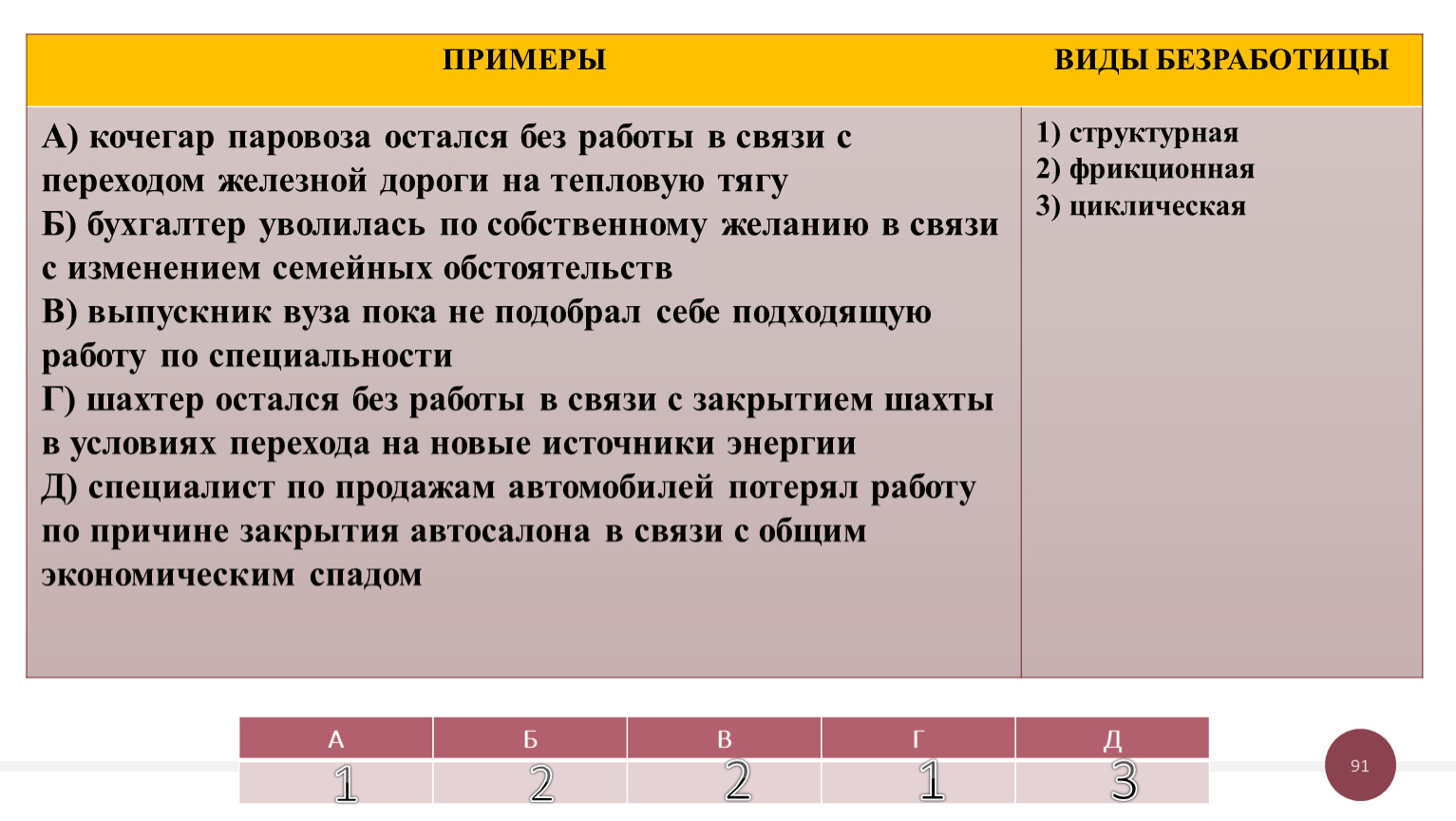 | ПРИМЕРЫ | ВИДЫ БЕЗРАБОТИЦЫ |
|---|---|
| А) кочегар паровоза остался без работы в связи с переходом железной дороги на тепловую тягу<br>Б) бухгалтер уволилась по собственному желанию в связи с изменением семейных обстоятельств<br>В) выпускник вуза пока не подобрал себе подходящую работу по специальности<br>Г) шахтер остался без работы в связи с закрытием шахты в условиях перехода на новые источники энергии<br>Д) специалист по продажам автомобилей потерял работу по причине закрытия автосалона в связи с общим экономическим спадом | 1) структурная<br>2) фрикционная<br>3) циклическая |

| А | Б | В | Г | Д |
|---|---|---|---|---|
| 1 | 2 | 2 | 1 | 3 |

91